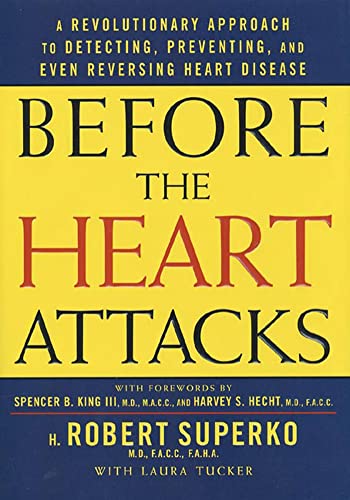 A REVOLUTIONARY APPROACH TO DETECTING, PREVENTING, AND EVEN REVERSING HEART DISEASE

BEFORE THE HEART ATTACKS

WITH FOREWORDS BY
SPENCER B. KING III, M.D., M.A.C.C., AND HARVEY S. HECHT, M.D., F.A.C.C.

H. ROBERT SUPERKO
M.D., F.A.C.C., F.A.H.A.
WITH LAURA TUCKER